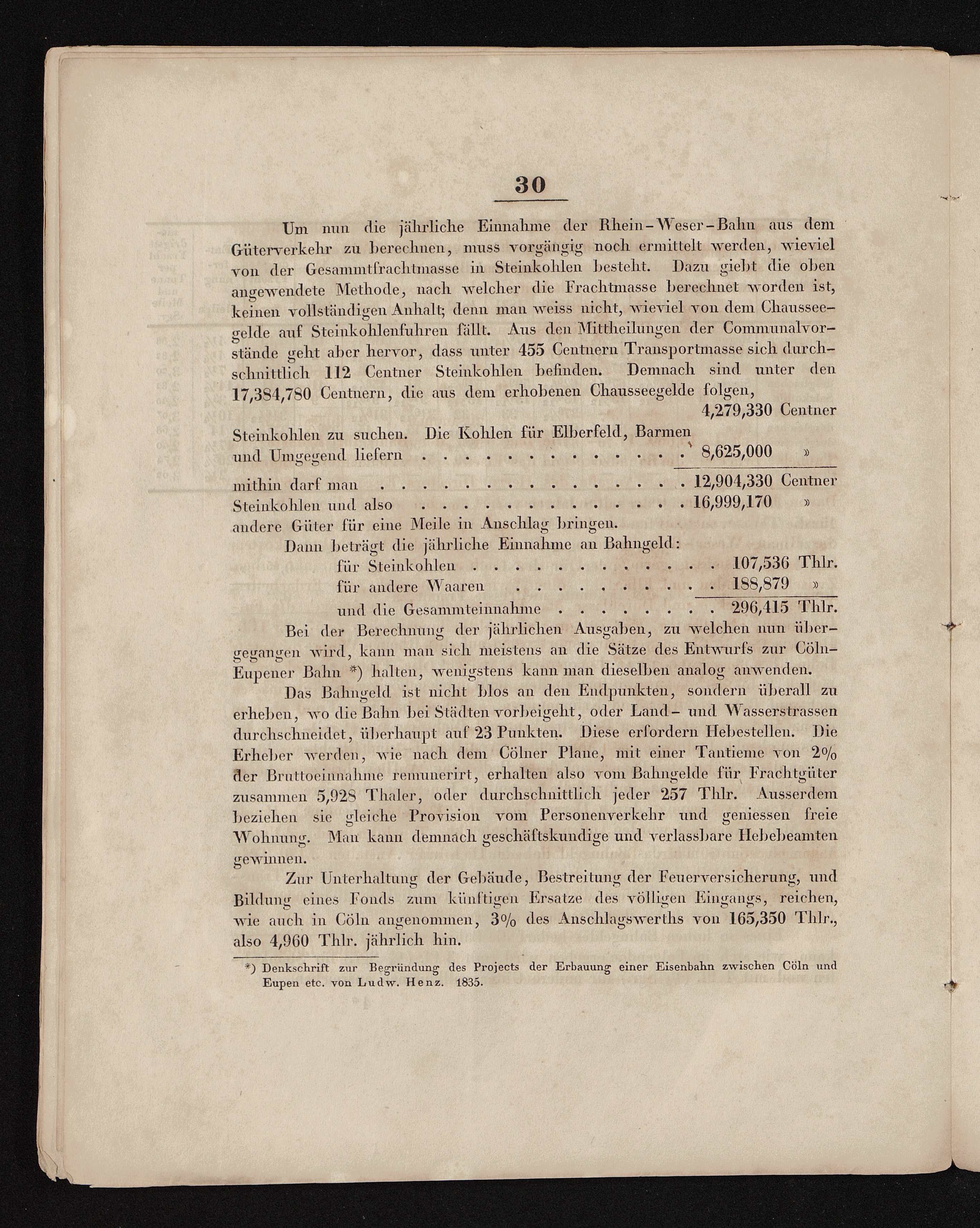 30

Um nun die jährliche Einnahme der Rhein-Weser-Bahn aus dem Güterverkehr zu berechnen, muss vorgängig noch ermittelt werden, wieviel von der Gesammtfrachtmasse in Steinkohlen besteht. Dazu giebt die oben angewendete Methode, nach welcher die Frachtmasse berechnet worden ist, keinen vollständigen Anhalt; denn man weiss nicht, wieviel von dem Chausseegelde auf Steinkohlenfuhren fällt. Aus den Mittheilungen der Communalvorstände geht aber hervor, dass unter 455 Centnern Transportmasse sich durchschnittlich 112 Centner Steinkohlen befinden. Demnach sind unter den 17,384,780 Centnern, die aus dem erhobenen Chausseegelde folgen,

4,279,330 Centner

Steinkohlen zu suchen. Die Kohlen für Elberfeld, Barmen und Umgegend liefern 8,625,000 »

mithin darf man 12,904,330 Centner
Steinkohlen und also 16,999,170 »
andere Güter für eine Meile in Anschlag bringen.

Dann beträgt die jährliche Einnahme an Bahngeld:
für Steinkohlen 107,536 Thlr.
für andere Waaren 188,879 »
und die Gesammteinnahme 296,415 Thlr.

Bei der Berechnung der jährlichen Ausgaben, zu welchen nun übergegangen wird, kann man sich meistens an die Sätze des Entwurfs zur Cöln-Eupener Bahn *) halten, wenigstens kann man dieselben analog anwenden.

Das Bahngeld ist nicht blos an den Endpunkten, sondern überall zu erheben, wo die Bahn bei Städten vorbeigeht, oder Land- und Wasserstrassen durchschneidet, überhaupt auf 23 Punkten. Diese erfordern Hebestellen. Die Erheber werden, wie nach dem Cölner Plane, mit einer Tantieme von 2% der Bruttoeinnahme remunerirt, erhalten also vom Bahngelde für Frachtgüter zusammen 5,928 Thaler, oder durchschnittlich jeder 257 Thlr. Ausserdem beziehen sie gleiche Provision vom Personenverkehr und geniessen freie Wohnung. Man kann demnach geschäftskundige und verlassbare Hebebeamten gewinnen.

Zur Unterhaltung der Gebäude, Bestreitung der Feuerversicherung, und Bildung eines Fonds zum künftigen Ersatze des völligen Eingangs, reichen, wie auch in Cöln angenommen, 3% des Anschlagswerths von 165,350 Thlr., also 4,960 Thlr. jährlich hin.

*) Denkschrift zur Begründung des Projects der Erbauung einer Eisenbahn zwischen Cöln und Eupen etc. von Ludw. Henz. 1835.